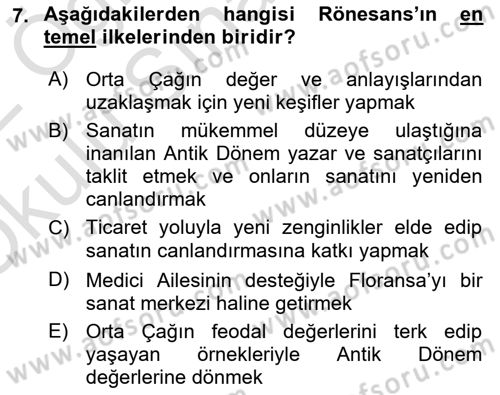 7. Aşağıdakilerden hangisi Rönesans'ın en temel ilkelerinden biridir?

A) Orta Çağın değer ve anlayışlarından uzaklaşmak için yeni keşifler yapmak

B) Sanatın mükemmel düzeye ulaştığına inanılan Antik Dönem yazar ve sanatçılarını taklit etmek ve onların sanatını yeniden canlandırmak

C) Ticaret yoluyla yeni zenginlikler elde edip sanatın canlandırmasına katkı yapmak

D) Medici Ailesinin desteğiyle Floransa'yı bir sanat merkezi haline getirmek

E) Orta Çağın feodal değerlerini terk edip yaşayan örnekleriyle Antik Dönem değerlerine dönmek

www.aofsoru.com